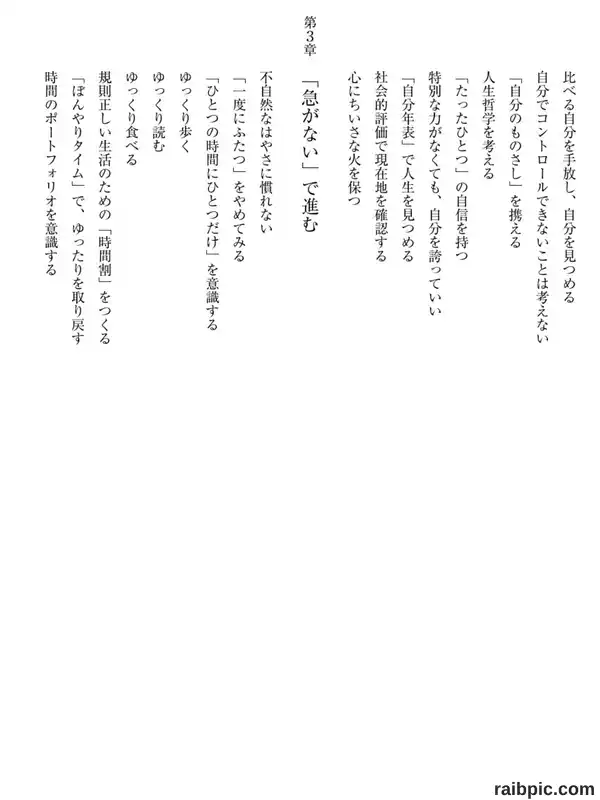 比べる自分を手放し、自分を見つめる

自分でコントロールできないことは考えない

「自分のものさし」を携える

人生哲学を考える

「たったひとつ」の自信を持つ

特別な力がなくても、自分を誇っていい

「自分年表」で人生を見つめる

社会的評価で現在地を確認する

心にちいさな火を保つ

第3章

「急がない」で進む

不自然なはやさに慣れない

「一度にふたつ」をやめてみる

「ひとつの時間にひとつだけ」を意識する

ゆっくり歩く

ゆっくり読む

ゆっくり食べる

規則正しい生活のための「時間割」をつくる

「ぼんやりタイム」で、ゆったりを取り戻す

時間のポートフォリオを意識する

raibpic.com